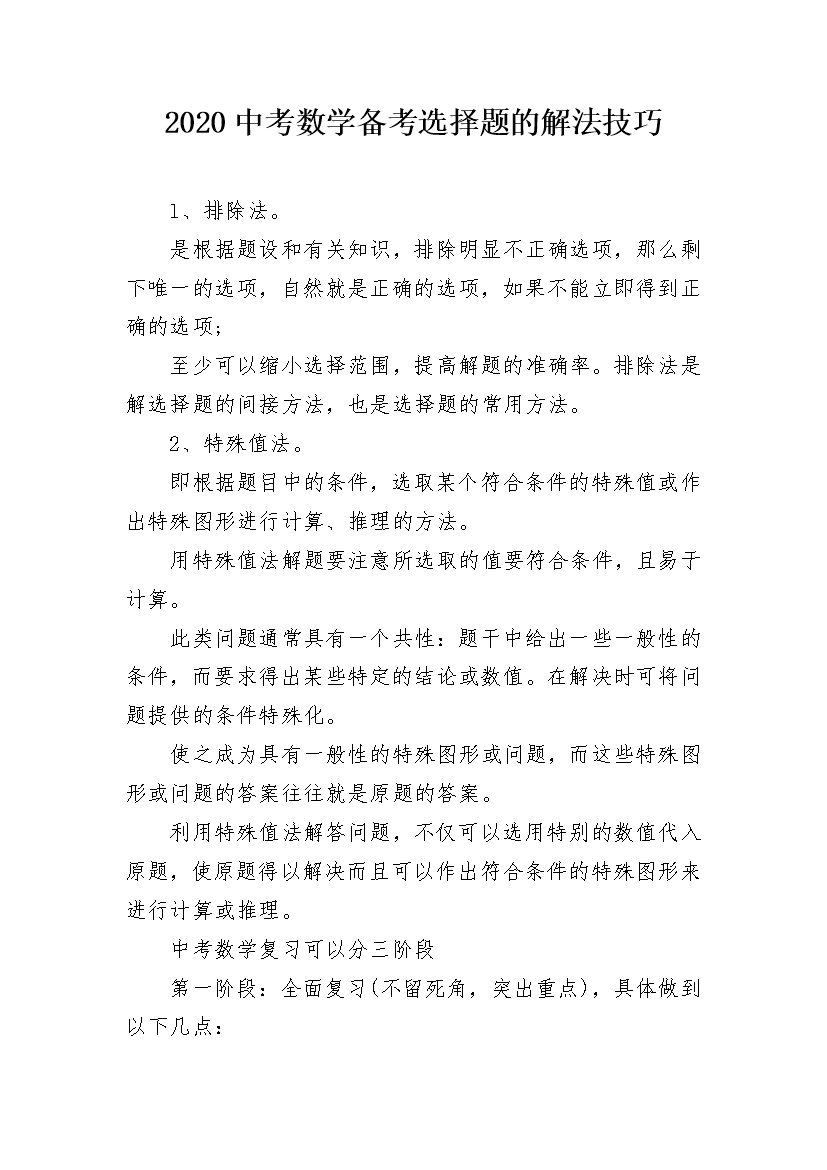 2020 中考数学备考选择题的解法技巧

1、排除法。

是根据题设和有关知识，排除明显不正确选项，那么剩下唯一的选项，自然就是正确的选项，如果不能立即得到正确的选项;

至少可以缩小选择范围，提高解题的准确率。排除法是解选择题的间接方法，也是选择题的常用方法。

2、特殊值法。

即根据题目中的条件，选取某个符合条件的特殊值或作出特殊图形进行计算、推理的方法。

用特殊值法解题要注意所选取的值要符合条件，且易于计算。

此类问题通常具有一个共性：题干中给出一些一般性的条件，而要求得出某些特定的结论或数值。在解决时可将问题提供的条件特殊化。

使之成为具有一般性的特殊图形或问题，而这些特殊图形或问题的答案往往就是原题的答案。

利用特殊值法解答问题，不仅可以选用特别的数值代入原题，使原题得以解决而且可以作出符合条件的特殊图形来进行计算或推理。

中考数学复习可以分三阶段

第一阶段：全面复习(不留死角，突出重点)，具体做到以下几点：